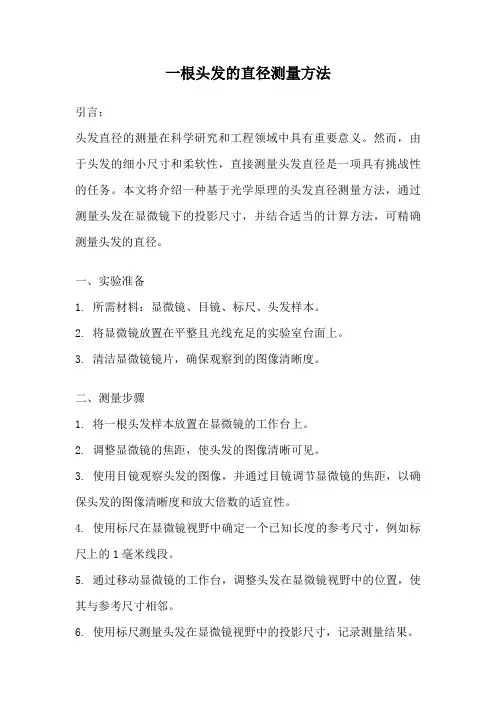 一根头发的直径测量方法

引言：

头发直径的测量在科学研究和工程领域中具有重要意义。然而，由于头发的细小尺寸和柔软性，直接测量头发直径是一项具有挑战性的任务。本文将介绍一种基于光学原理的头发直径测量方法，通过测量头发在显微镜下的投影尺寸，并结合适当的计算方法，可精确测量头发的直径。

一、实验准备

1. 所需材料：显微镜、目镜、标尺、头发样本。

2. 将显微镜放置在平整且光线充足的实验室台面上。

3. 清洁显微镜镜片，确保观察到的图像清晰度。

二、测量步骤

1. 将一根头发样本放置在显微镜的工作台上。

2. 调整显微镜的焦距，使头发的图像清晰可见。

3. 使用目镜观察头发的图像，并通过目镜调节显微镜的焦距，以确保头发的图像清晰度和放大倍数的适宜性。

4. 使用标尺在显微镜视野中确定一个已知长度的参考尺寸，例如标尺上的1毫米线段。

5. 通过移动显微镜的工作台，调整头发在显微镜视野中的位置，使其与参考尺寸相邻。

6. 使用标尺测量头发在显微镜视野中的投影尺寸，记录测量结果。